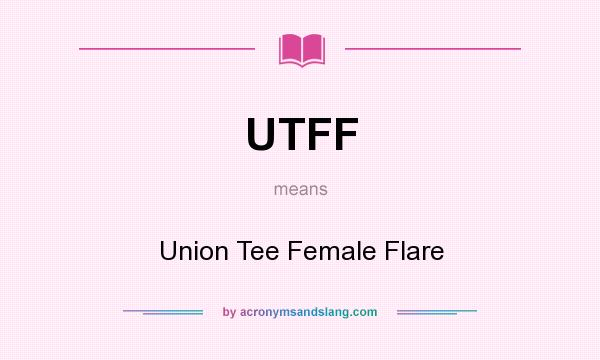 UTFF

means

Union Tee Female Flare

by acronymsandslang.com